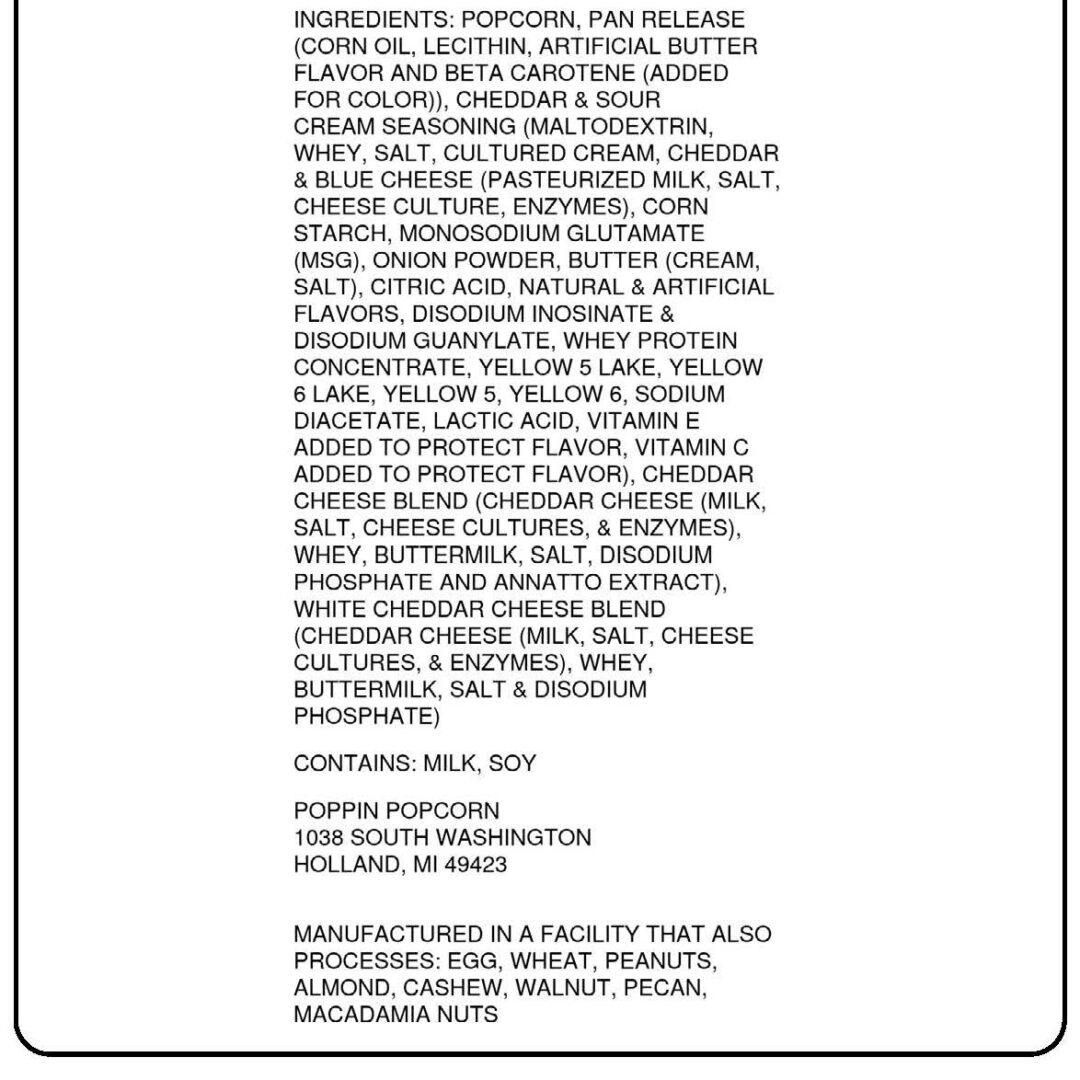 INGREDIENTS: POPCORN, PAN RELEASE (CORN OIL, LECITHIN, ARTIFICIAL BUTTER FLAVOR AND BETA CAROTENE (ADDED FOR COLOR)), CHEDDAR & SOUR CREAM SEASONING (MALTODEXTRIN, WHEY, SALT, CULTURED CREAM, CHEDDAR & BLUE CHEESE (PASTEURIZED MILK, SALT, CHEESE CULTURE, ENZYMES), CORN STARCH, MONOSODIUM GLUTAMATE (MSG), ONION POWDER, BUTTER (CREAM, SALT), CITRIC ACID, NATURAL & ARTIFICIAL FLAVORS, DISODIUM INOSINATE & DISODIUM GUANYLATE, WHEY PROTEIN CONCENTRATE, YELLOW 5 LAKE, YELLOW 6 LAKE, YELLOW 5, YELLOW 6, SODIUM DIACETATE, LACTIC ACID, VITAMIN E ADDED TO PROTECT FLAVOR, VITAMIN C ADDED TO PROTECT FLAVOR), CHEDDAR CHEESE BLEND (CHEDDAR CHEESE (MILK, SALT, CHEESE CULTURES, & ENZYMES), WHEY, BUTTERMILK, SALT, DISODIUM PHOSPHATE AND ANNATTO EXTRACT), WHITE CHEDDAR CHEESE BLEND (CHEDDAR CHEESE (MILK, SALT, CHEESE CULTURES, & ENZYMES), WHEY, BUTTERMILK, SALT & DISODIUM PHOSPHATE)

CONTAINS: MILK, SOY

POPPIN POPCORN
1038 SOUTH WASHINGTON
HOLLAND, MI 49423

MANUFACTURED IN A FACILITY THAT ALSO PROCESSES: EGG, WHEAT, PEANUTS, ALMOND, CASHEW, WALNUT, PECAN, MACADAMIA NUTS